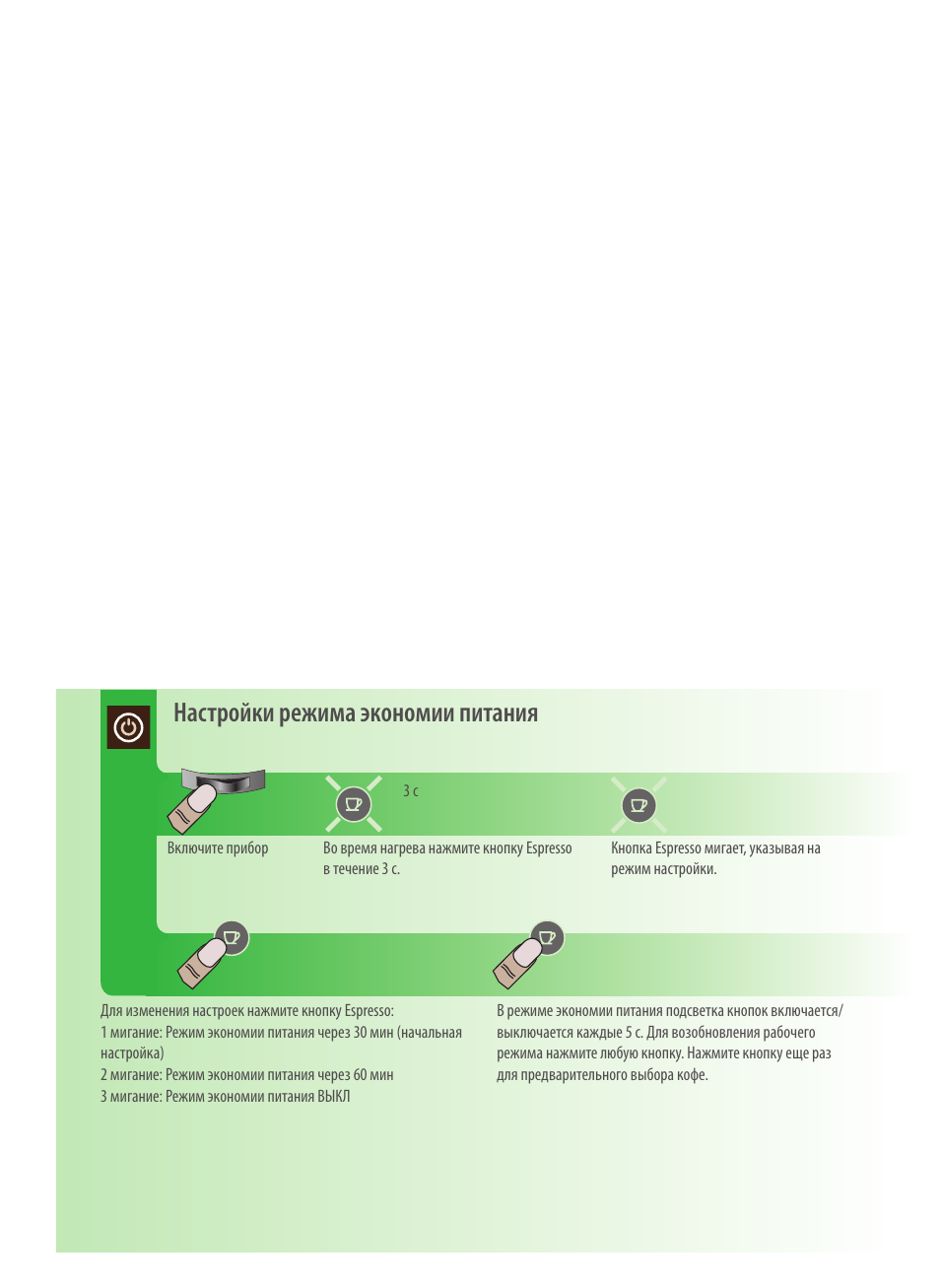 Настройки режима экономии питания

3 с

Включите прибор

Во время нагрева нажмите кнопку Espresso в течение 3 с.

Кнопка Espresso мигает, указывая на режим настройки.

Для изменения настроек нажмите кнопку Espresso:
1 мигание: Режим экономии питания через 30 мин (начальная настройка)
2 мигание: Режим экономии питания через 60 мин
3 мигание: Режим экономии питания ВЫКЛ

В режиме экономии питания подсветка кнопок включается/выключается каждые 5 с. Для возобновления рабочего режима нажмите любую кнопку. Нажмите кнопку еще раз для предварительного выбора кофе.